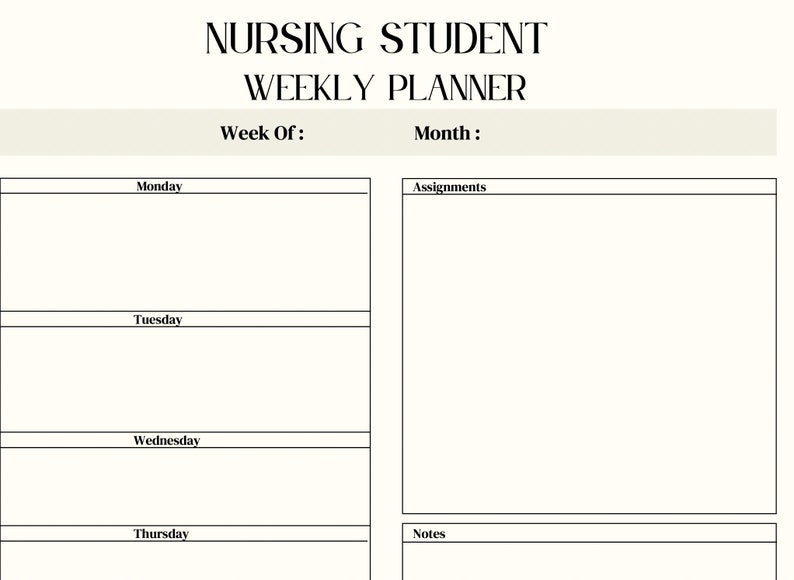 NURSING STUDENT
WEEKLY PLANNER

Week Of : Month :

Monday

Tuesday

Wednesday

Thursday

Assignments

Notes